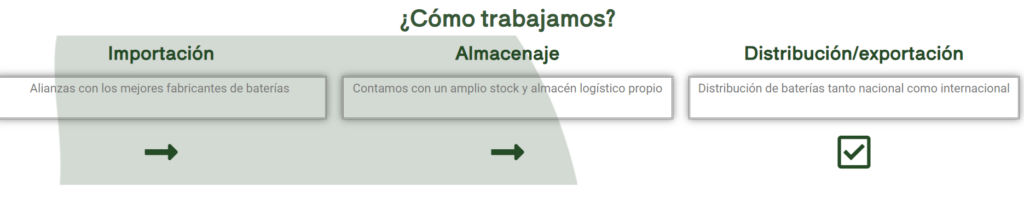 ¿Cómo trabajamos?

Importación

Alianzas con los mejores fabricantes de baterías

Almacenaje

Contamos con un amplio stock y almacén logístico propio

Distribución/exportación

Distribución de baterías tanto nacional como internacional